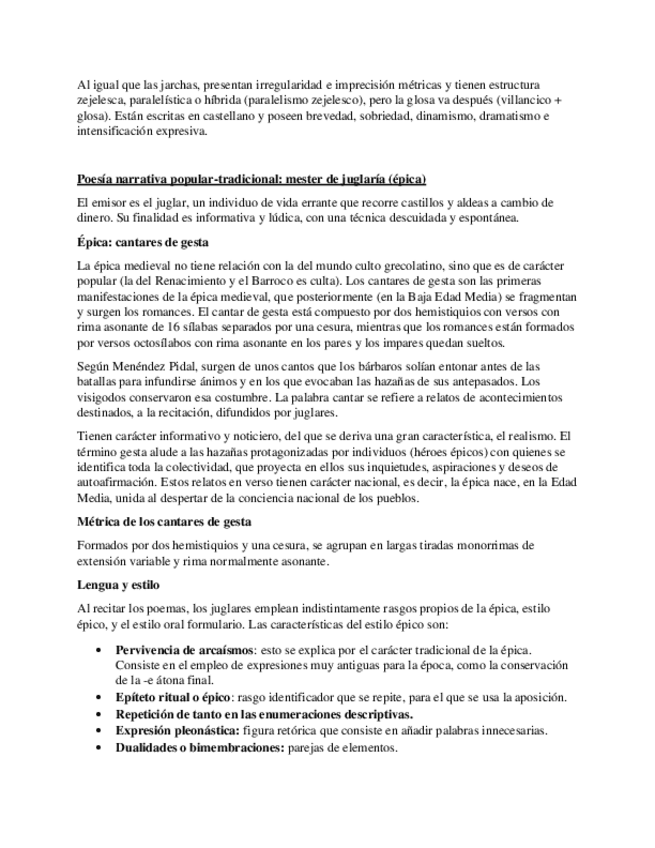 Al igual que las jarchas, presentan irregularidad e imprecisión métricas y tienen estructura zejelesca, paralelística o híbrida (paralelismo zejelesco), pero la glosa va después (villancico + glosa). Están escritas en castellano y poseen brevedad, sobriedad, dinamismo, dramatismo e intensificación expresiva.

Poesía narrativa popular-tradicional: mester de juglaría (épica)

El emisor es el juglar, un individuo de vida errante que recorre castillos y aldeas a cambio de dinero. Su finalidad es informativa y lúdica, con una técnica descuidada y espontánea.

Épica: cantares de gesta

La épica medieval no tiene relación con la del mundo culto grecolatino, sino que es de carácter popular (la del Renacimiento y el Barroco es culta). Los cantares de gesta son las primeras manifestaciones de la épica medieval, que posteriormente (en la Baja Edad Media) se fragmentan y surgen los romances. El cantar de gesta está compuesto por dos hemistiquios con versos con rima asonante de 16 sílabas separados por una cesura, mientras que los romances están formados por versos octosílabos con rima asonante en los pares y los impares quedan sueltos.

Según Menéndez Pidal, surgen de unos cantos que los bárbaros solían entonar antes de las batallas para infundirse ánimos y en los que evocaban las hazañas de sus antepasados. Los visigodos conservaron esa costumbre. La palabra cantar se refiere a relatos de acontecimientos destinados, a la recitación, difundidos por juglares.

Tienen carácter informativo y noticiero, del que se deriva una gran característica, el realismo. El término gesta alude a las hazañas protagonizadas por individuos (héroes épicos) con quienes se identifica toda la colectividad, que proyecta en ellos sus inquietudes, aspiraciones y deseos de autoafirmación. Estos relatos en verso tienen carácter nacional, es decir, la épica nace, en la Edad Media, unida al despertar de la conciencia nacional de los pueblos.

Métrica de los cantares de gesta

Formados por dos hemistiquios y una cesura, se agrupan en largas tiradas monorrimas de extensión variable y rima normalmente asonante.

Lengua y estilo

Al recitar los poemas, los juglares emplean indistintamente rasgos propios de la épica, estilo épico, y el estilo oral formulario. Las características del estilo épico son:

• Pervivencia de arcaísmos: esto se explica por el carácter tradicional de la épica. Consiste en el empleo de expresiones muy antiguas para la época, como la conservación de la -e átona final.
• Epíteto ritual o épico: rasgo identificador que se repite, para el que se usa la aposición.
• Repetición de tanto en las enumeraciones descriptivas.
• Expresión pleonástica: figura retórica que consiste en añadir palabras innecesarias.
• Dualidades o bimembraciones: parejas de elementos.